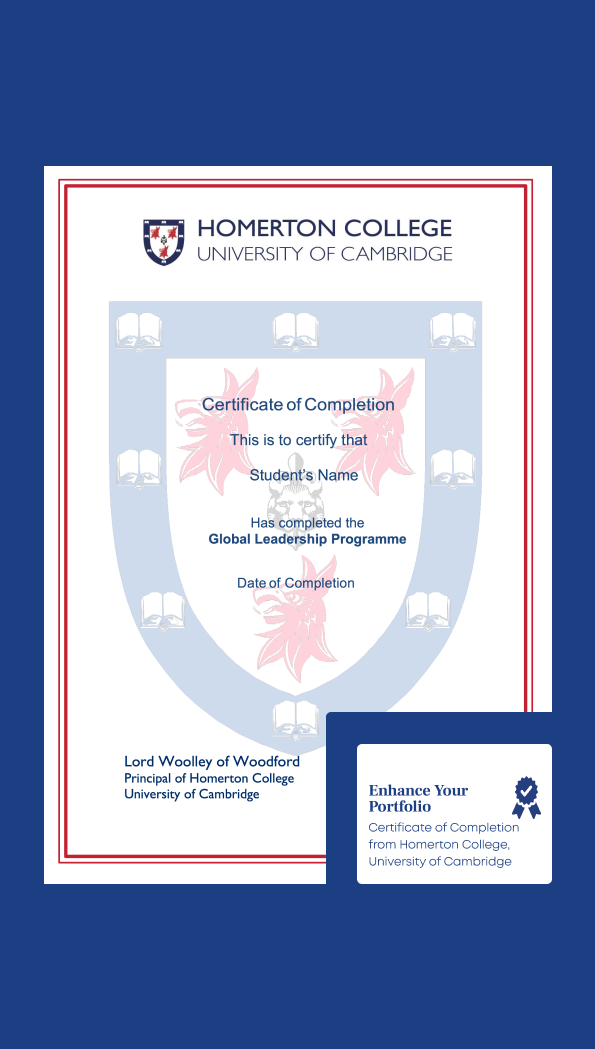 HOMERTON COLLEGE
UNIVERSITY OF CAMBRIDGE

Certificate of Completion

This is to certify that

Student's Name

Has completed the
Global Leadership Programme

Date of Completion

Lord Woolley of Woodford
Principal of Homerton College
University of Cambridge

Enhance Your Portfolio
Certificate of Completion from Homerton College, University of Cambridge